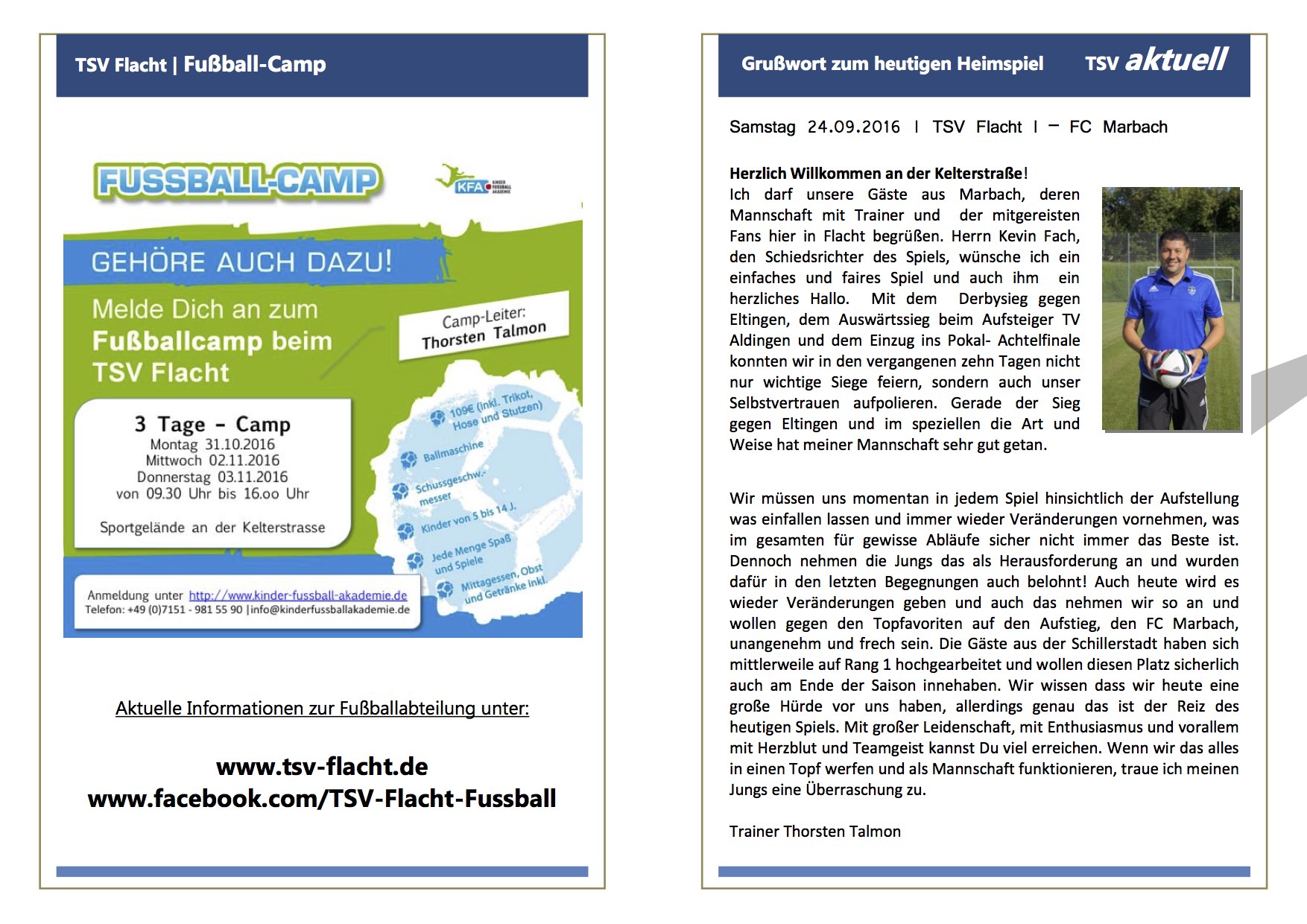 TSV Flacht | Fußball-Camp

FUSSBALL-CAMP

KFA KINDER FUSSBALL AKADEMIE

GEHÖRE AUCH DAZU!

Melde Dich an zum Fußballcamp beim TSV Flacht

Camp-Leiter: Thorsten Talmon

3 Tage - Camp
Montag 31.10.2016
Mittwoch 02.11.2016
Donnerstag 03.11.2016
von 09.30 Uhr bis 16.oo Uhr

Sportgelände an der Kelterstrasse

109€ (inkl. Trikot, Hose und Stutzen)

Ballmaschine

Schussgeschw.-messer

Kinder von 5 bis 14 J.

Jede Menge Spaß und Spiele

Mittagessen, Obst und Getränke inkl.

Anmeldung unter http://www.kinder-fussball-akademie.de
Telefon: +49 (0)7151 - 981 55 90 |info@kinderfussballakademie.de

Aktuelle Informationen zur Fußballabteilung unter:

www.tsv-flacht.de
www.facebook.com/TSV-Flacht-Fussball

Grußwort zum heutigen Heimspiel TSV aktuell

Samstag 24.09.2016 I TSV Flacht I – FC Marbach

Herzlich Willkommen an der Kelterstraße!
Ich darf unsere Gäste aus Marbach, deren Mannschaft mit Trainer und der mitgereisten Fans hier in Flacht begrüßen. Herrn Kevin Fach, den Schiedsrichter des Spiels, wünsche ich ein einfaches und faires Spiel und auch ihm ein herzliches Hallo. Mit dem Derbysieg gegen Eltingen, dem Auswärtssieg beim Aufsteiger TV Aldingen und dem Einzug ins Pokal- Achtelfinale konnten wir in den vergangenen zehn Tagen nicht nur wichtige Siege feiern, sondern auch unser Selbstvertrauen aufpolieren. Gerade der Sieg gegen Eltingen und im speziellen die Art und Weise hat meiner Mannschaft sehr gut getan.

Wir müssen uns momentan in jedem Spiel hinsichtlich der Aufstellung was einfallen lassen und immer wieder Veränderungen vornehmen, was im gesamten für gewisse Abläufe sicher nicht immer das Beste ist. Dennoch nehmen die Jungs das als Herausforderung an und wurden dafür in den letzten Begegnungen auch belohnt! Auch heute wird es wieder Veränderungen geben und auch das nehmen wir so an und wollen gegen den Topfavoriten auf den Aufstieg, den FC Marbach, unangenehm und frech sein. Die Gäste aus der Schillerstadt haben sich mittlerweile auf Rang 1 hochgearbeitet und wollen diesen Platz sicherlich auch am Ende der Saison innehaben. Wir wissen dass wir heute eine große Hürde vor uns haben, allerdings genau das ist der Reiz des heutigen Spiels. Mit großer Leidenschaft, mit Enthusiasmus und vorallem mit Herzblut und Teamgeist kannst Du viel erreichen. Wenn wir das alles in einen Topf werfen und als Mannschaft funktionieren, traue ich meinen Jungs eine Überraschung zu.

Trainer Thorsten Talmon